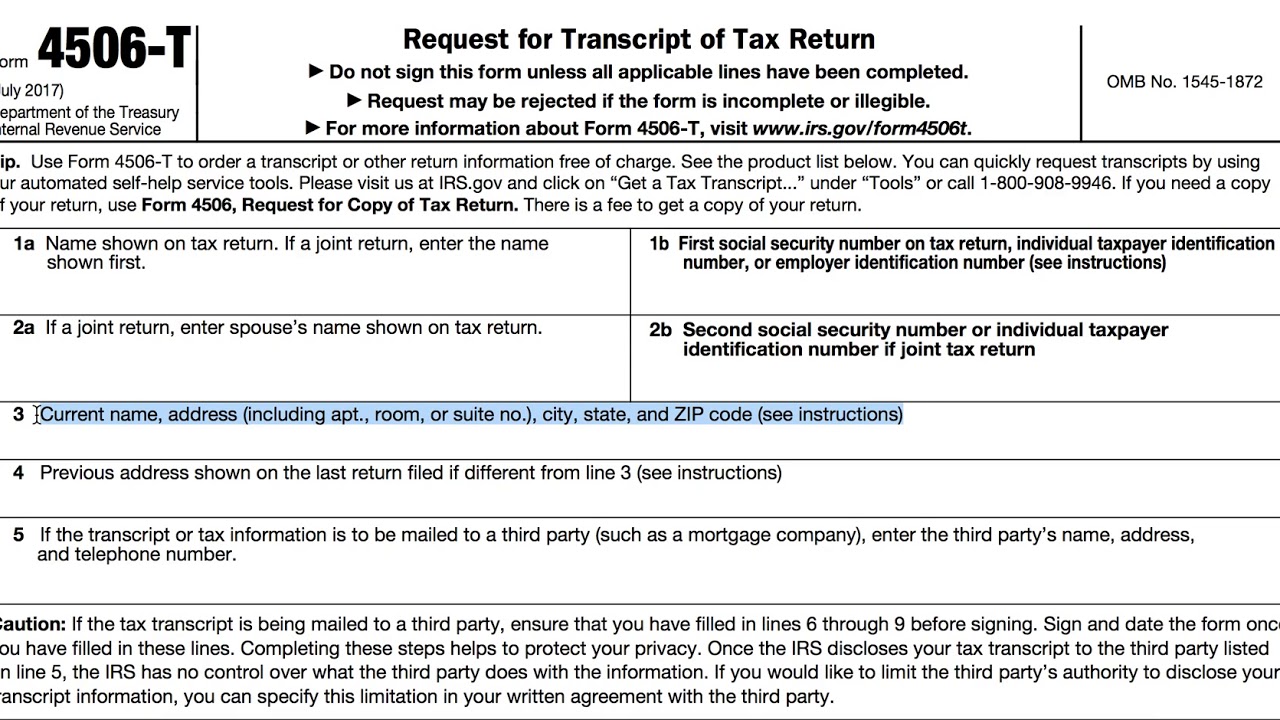 orm 4506-T
uly 2017)
epartment of the Treasury
nternal Revenue Service

Request for Transcript of Tax Return
▶ Do not sign this form unless all applicable lines have been completed.
▶ Request may be rejected if the form is incomplete or illegible.
▶ For more information about Form 4506-T, visit www.irs.gov/form4506t.

OMB No. 1545-1872

ip. Use Form 4506-T to order a transcript or other return information free of charge. See the product list below. You can quickly request transcripts by using ur automated self-help service tools. Please visit us at IRS.gov and click on "Get a Tax Transcript..." under "Tools" or call 1-800-908-9946. If you need a copy f your return, use Form 4506, Request for Copy of Tax Return. There is a fee to get a copy of your return.

1a Name shown on tax return. If a joint return, enter the name shown first.

1b First social security number on tax return, individual taxpayer identification number, or employer identification number (see instructions)

2a If a joint return, enter spouse's name shown on tax return.

2b Second social security number or individual taxpayer identification number if joint tax return

3 Current name, address (including apt., room, or suite no.), city, state, and ZIP code (see instructions)

4 Previous address shown on the last return filed if different from line 3 (see instructions)

5 If the transcript or tax information is to be mailed to a third party (such as a mortgage company), enter the third party's name, address, and telephone number.

aution: If the tax transcript is being mailed to a third party, ensure that you have filled in lines 6 through 9 before signing. Sign and date the form once ou have filled in these lines. Completing these steps helps to protect your privacy. Once the IRS discloses your tax transcript to the third party listed n line 5, the IRS has no control over what the third party does with the information. If you would like to limit the third party's authority to disclose your ranscript information, you can specify this limitation in your written agreement with the third party.